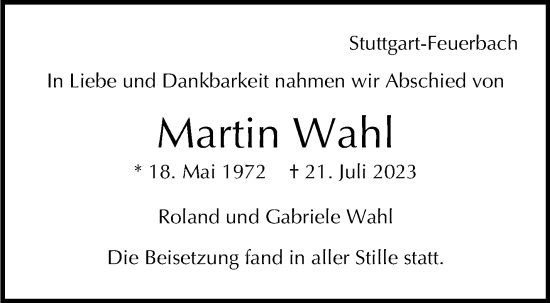 Stuttgart-Feuerbach

In Liebe und Dankbarkeit nahmen wir Abschied von

Martin Wahl

* 18. Mai 1972 † 21. Juli 2023

Roland und Gabriele Wahl

Die Beisetzung fand in aller Stille statt.